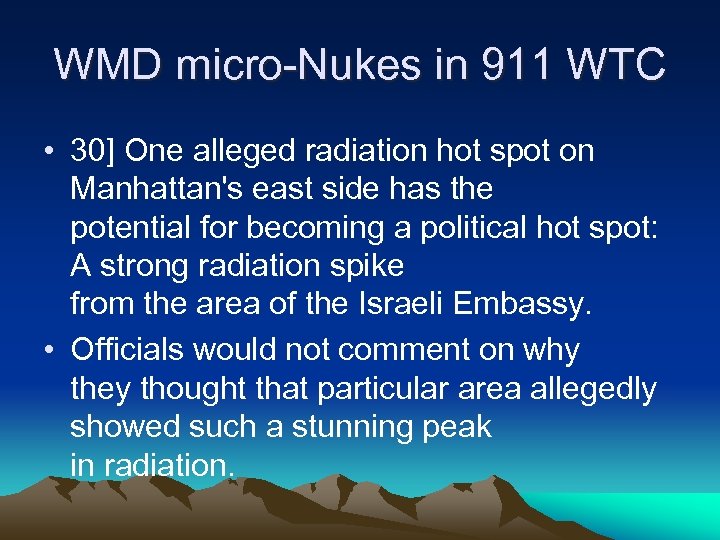 WMD micro-Nukes in 911 WTC

• 30] One alleged radiation hot spot on Manhattan's east side has the potential for becoming a political hot spot: A strong radiation spike from the area of the Israeli Embassy.

• Officials would not comment on why they thought that particular area allegedly showed such a stunning peak in radiation.